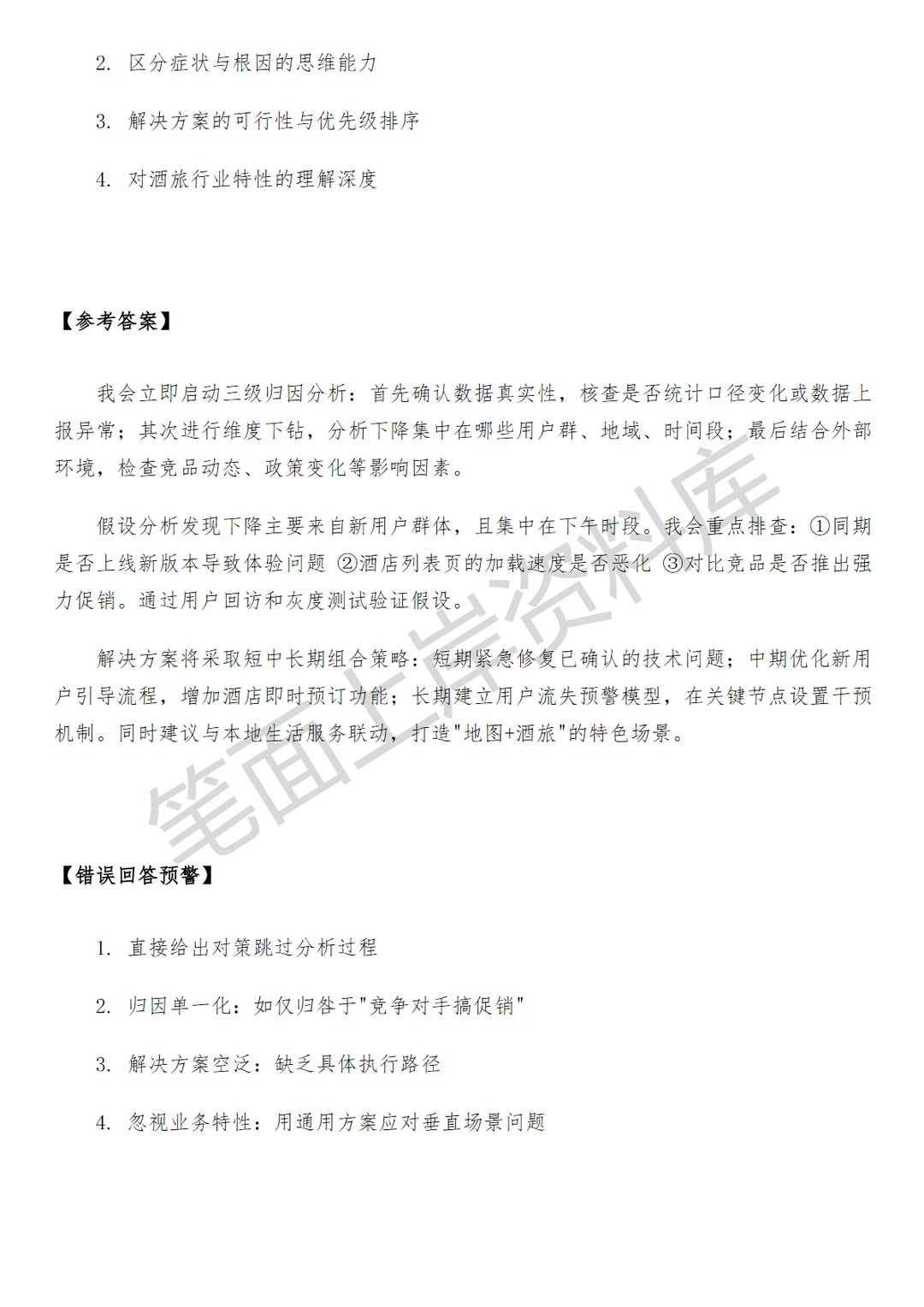 2. 区分症状与根因的思维能力

3. 解决方案的可行性与优先级排序

4. 对酒旅行业特性的理解深度

【参考答案】

我会立即启动三级归因分析：首先确认数据真实性，核查是否统计口径变化或数据上报异常；其次进行维度下钻，分析下降集中在哪些用户群、地域、时间段；最后结合外部环境，检查竞品动态、政策变化等影响因素。

假设分析发现下降主要来自新用户群体，且集中在下午时段。我会重点排查：①同期是否上线新版本导致体验问题 ②酒店列表页的加载速度是否恶化 ③对比竞品是否推出强力促销。通过用户回访和灰度测试验证假设。

解决方案将采取短中长期组合策略：短期紧急修复已确认的技术问题；中期优化新用户引导流程，增加酒店即时预订功能；长期建立用户流失预警模型，在关键节点设置干预机制。同时建议与本地生活服务联动，打造"地图+酒旅"的特色场景。

笔面上岸资料库

【错误回答预警】

1. 直接给出对策跳过分析过程

2. 归因单一化：如仅归咎于"竞争对手搞促销"

3. 解决方案空泛：缺乏具体执行路径

4. 忽视业务特性：用通用方案应对垂直场景问题